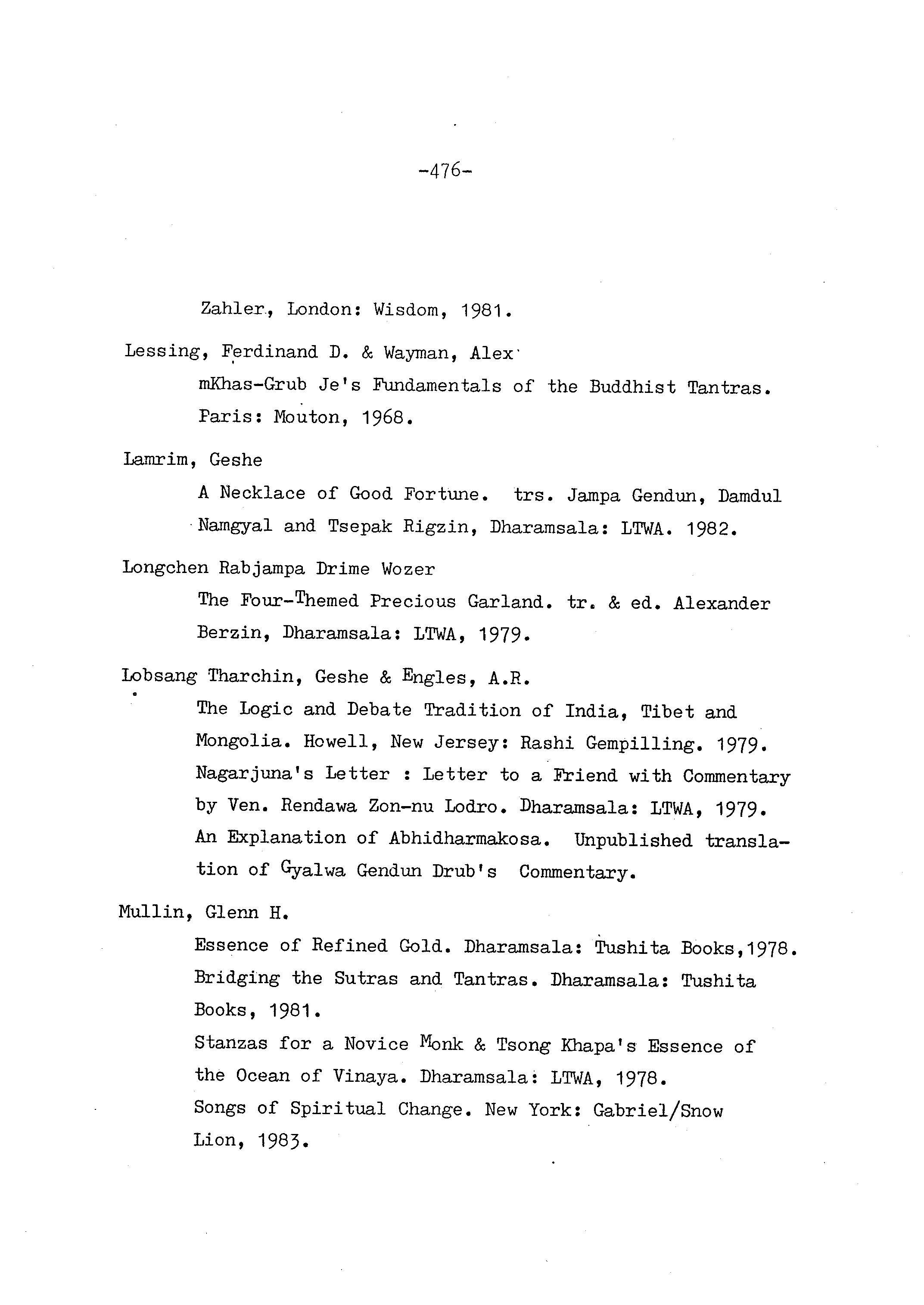 -476-

Zahler, London: Wisdom, 1981.

Lessing, Ferdinand D. & Wayman, Alex

mKhas-Grub Je's Fundamentals of the Buddhist Tantras. Paris: Mouton, 1968.

Lamrim, Geshe

A Necklace of Good Fortune. trs. Jampa Gendun, Damdul Namgyal and Tsepak Rigzin, Dharamsala: LTWA. 1982.

Longchen Rabjampa Drime Wozer

The Four-Themed Precious Garland. tr. & ed. Alexander Berzin, Dharamsala: LTWA, 1979.

Lobsang Tharchin, Geshe & Engles, A.R.

The Logic and Debate Tradition of India, Tibet and Mongolia. Howell, New Jersey: Rashi Gempilling. 1979.
Nagarjuna's Letter : Letter to a Friend with Commentary by Ven. Rendawa Zon-nu Lodro. Dharamsala: LTWA, 1979.
An Explanation of Abhidharmakosa. Unpublished translation of Gyalwa Gendun Drub's Commentary.

Mullin, Glenn H.

Essence of Refined Gold. Dharamsala: Tushita Books,1978.
Bridging the Sutras and Tantras. Dharamsala: Tushita Books, 1981.
Stanzas for a Novice Monk & Tsong Khapa's Essence of the Ocean of Vinaya. Dharamsala: LTWA, 1978.
Songs of Spiritual Change. New York: Gabriel/Snow Lion, 1983.